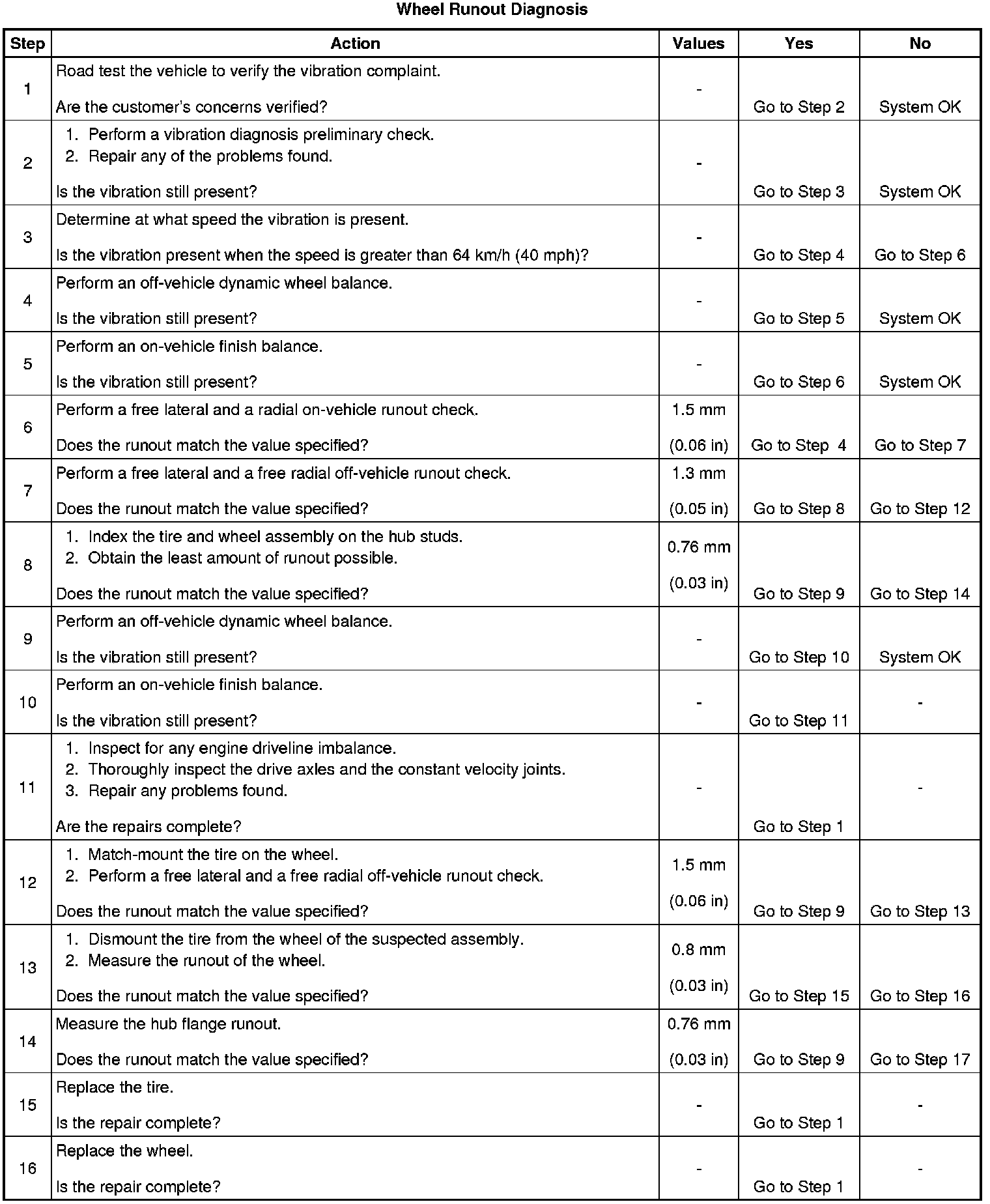 Wheel Runout Diagnosis

| Step | Action | Values | Yes | No |
|---|---|---|---|---|
| 1 | Road test the vehicle to verify the vibration complaint. Are the customer's concerns verified? | - | Go to Step 2 | System OK |
| 2 | 1. Perform a vibration diagnosis preliminary check. 2. Repair any of the problems found. Is the vibration still present? | - | Go to Step 3 | System OK |
| 3 | Determine at what speed the vibration is present. Is the vibration present when the speed is greater than 64 km/h (40 mph)? | - | Go to Step 4 | Go to Step 6 |
| 4 | Perform an off-vehicle dynamic wheel balance. Is the vibration still present? | - | Go to Step 5 | System OK |
| 5 | Perform an on-vehicle finish balance. Is the vibration still present? | - | Go to Step 6 | System OK |
| 6 | Perform a free lateral and a radial on-vehicle runout check. Does the runout match the value specified? | 1.5 mm (0.06 in) | Go to Step 4 | Go to Step 7 |
| 7 | Perform a free lateral and a free radial off-vehicle runout check. Does the runout match the value specified? | 1.3 mm (0.05 in) | Go to Step 8 | Go to Step 12 |
| 8 | 1. Index the tire and wheel assembly on the hub studs. 2. Obtain the least amount of runout possible. Does the runout match the value specified? | 0.76 mm (0.03 in) | Go to Step 9 | Go to Step 14 |
| 9 | Perform an off-vehicle dynamic wheel balance. Is the vibration still present? | - | Go to Step 10 | System OK |
| 10 | Perform an on-vehicle finish balance. Is the vibration still present? | - | Go to Step 11 | - |
| 11 | 1. Inspect for any engine driveline imbalance. 2. Thoroughly inspect the drive axles and the constant velocity joints. 3. Repair any problems found. Are the repairs complete? | - | Go to Step 1 | - |
| 12 | 1. Match-mount the tire on the wheel. 2. Perform a free lateral and a free radial off-vehicle runout check. Does the runout match the value specified? | 1.5 mm (0.06 in) | Go to Step 9 | Go to Step 13 |
| 13 | 1. Dismount the tire from the wheel of the suspected assembly. 2. Measure the runout of the wheel. Does the runout match the value specified? | 0.8 mm (0.03 in) | Go to Step 15 | Go to Step 16 |
| 14 | Measure the hub flange runout. Does the runout match the value specified? | 0.76 mm (0.03 in) | Go to Step 9 | Go to Step 17 |
| 15 | Replace the tire. Is the repair complete? | - | Go to Step 1 | - |
| 16 | Replace the wheel. Is the repair complete? | - | Go to Step 1 | - |